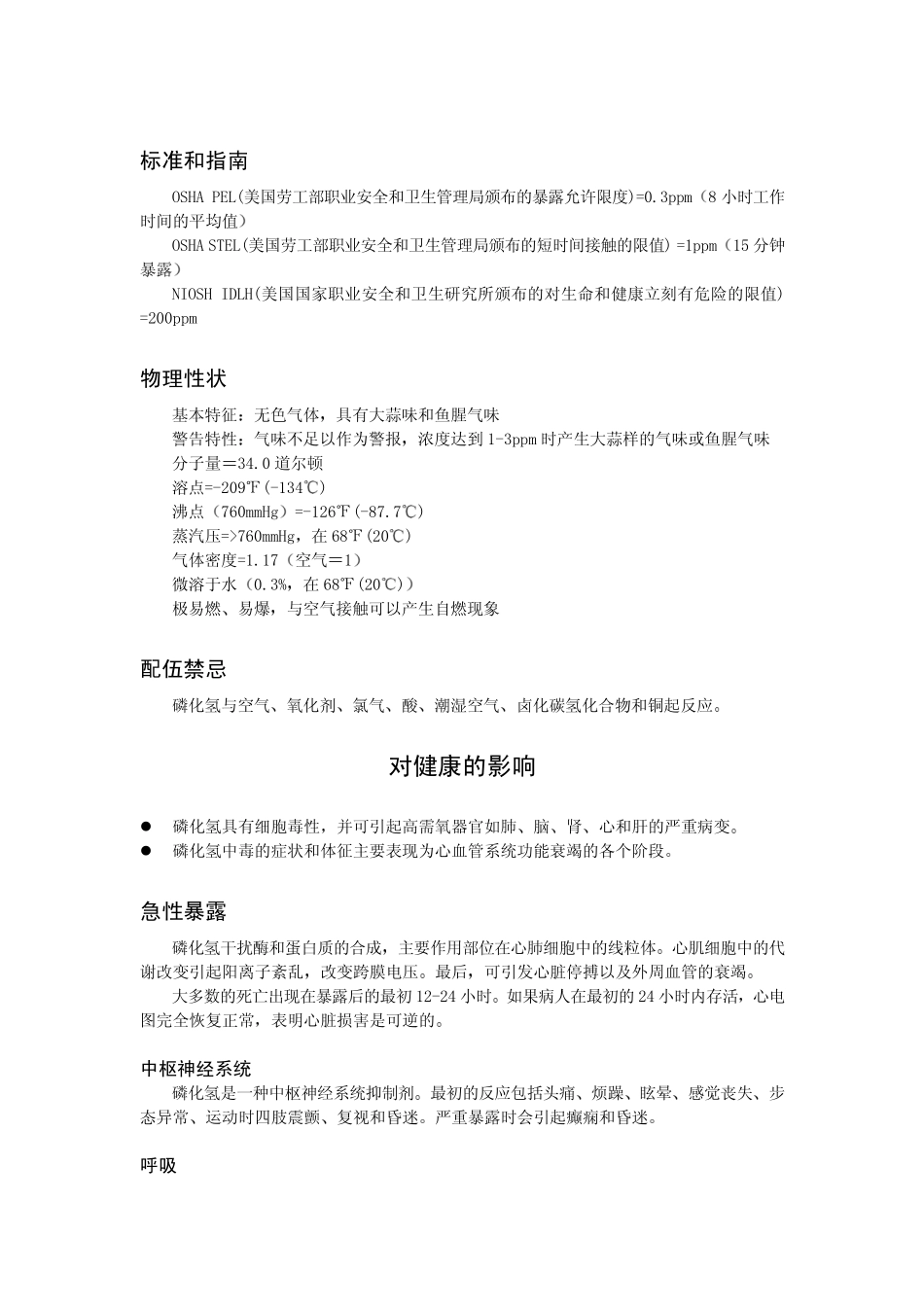 标准和指南

OSHA PEL(美国劳工部职业安全和卫生管理局颁布的暴露允许限度)=0.3ppm（8 小时工作时间的平均值）

OSHA STEL(美国劳工部职业安全和卫生管理局颁布的短时间接触的限值) =1ppm（15 分钟暴露）

NIOSH IDLH(美国国家职业安全和卫生研究所颁布的对生命和健康立刻有危险的限值) =200ppm

物理性状

基本特征：无色气体，具有大蒜味和鱼腥气味
警告特性：气味不足以作为警报，浓度达到 1-3ppm 时产生大蒜样的气味或鱼腥气味
分子量＝34.0 道尔顿
溶点=-209℉(-134℃)
沸点（760mmHg）=-126℉(-87.7℃)
蒸汽压=>760mmHg，在 68℉(20℃)
气体密度=1.17（空气＝1）
微溶于水（0.3%，在 68℉(20℃)）
极易燃、易爆，与空气接触可以产生自燃现象

配伍禁忌

磷化氢与空气、氧化剂、氯气、酸、潮湿空气、卤化碳氢化合物和铜起反应。

对健康的影响

● 磷化氢具有细胞毒性，并可引起高需氧器官如肺、脑、肾、心和肝的严重病变。
● 磷化氢中毒的症状和体征主要表现为心血管系统功能衰竭的各个阶段。

急性暴露

磷化氢干扰酶和蛋白质的合成，主要作用部位在心肺细胞中的线粒体。心肌细胞中的代谢改变引起阳离子紊乱，改变跨膜电压。最后，可引发心脏停搏以及外周血管的衰竭。

大多数的死亡出现在暴露后的最初 12-24 小时。如果病人在最初的 24 小时内存活，心电图完全恢复正常，表明心脏损害是可逆的。

中枢神经系统

磷化氢是一种中枢神经系统抑制剂。最初的反应包括头痛、烦躁、眩晕、感觉丧失、步态异常、运动时四肢震颤、复视和昏迷。严重暴露时会引起癫痫和昏迷。

呼吸